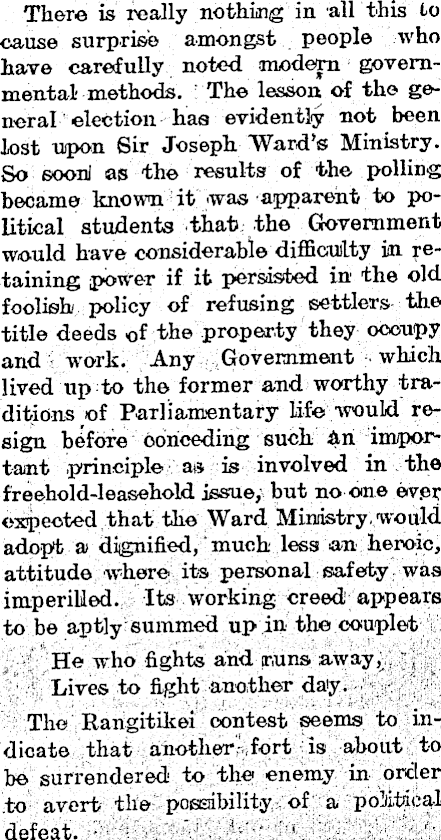 There is really nothing in all this to cause surprise amongst people who have carefully noted modern governmental methods. The lesson of the general election has evidently not been lost upon Sir Joseph Ward's Ministry. So soon as the results of the polling became known it was apparent to political students that the Government would have considerable difficulty in retaining power if it persisted in the old foolish policy of refusing settlers the title deeds of the property they occupy and work. Any Government which lived up to the former and worthy traditions of Parliamentary life would resign before conceding such an important principle as is involved in the freehold-leasehold issue, but no one ever expected that the Ward Ministry would adopt a dignified, much less an heroic, attitude where its personal safety was imperilled. Its working creed appears to be aptly summed up in the couplet

He who fights and runs away,
Lives to fight another day.

The Rangitikei contest seems to indicate that another fort is about to be surrendered to the enemy in order to avert the possibility of a political defeat.